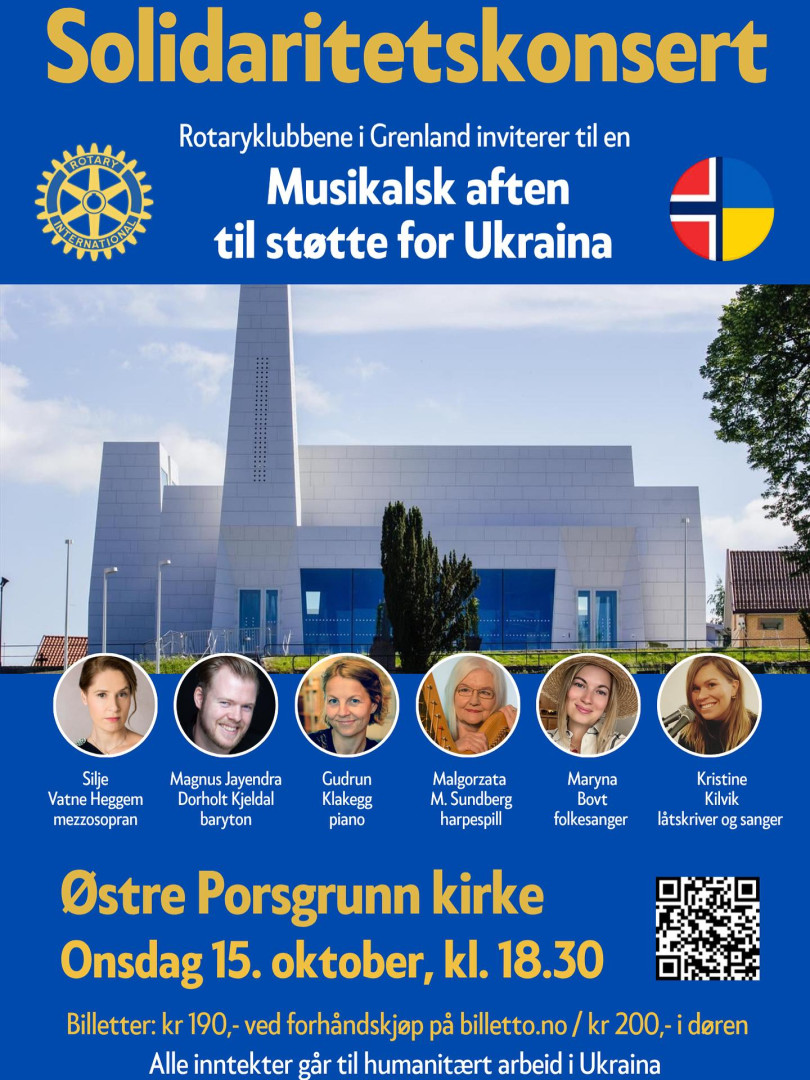 Solidaritetskonsert

Rotaryklubbene i Grenland inviterer til en

ROTARY INTERNATIONAL

Musikalsk aften
til støtte for Ukraina

Silje
Vatne Heggem
mezzosopran

Magnus Jayendra
Dorholt Kjeldal
baryton

Gudrun
Klakegg
piano

Malgorzata
M. Sundberg
harpespill

Maryna
Bovt
folkesanger

Kristine
Kilvik
låtskriver og sanger

Østre Porsgrunn kirke
Onsdag 15. oktober, kl. 18.30

Billetter: kr 190,- ved forhåndskjøp på billetto.no / kr 200,- i døren
Alle inntekter går til humanitært arbeid i Ukraina